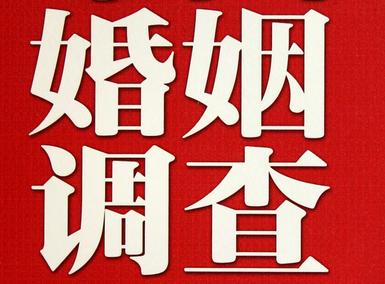 婚姻
调查